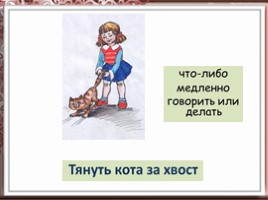 что-либо медленно говорить или делать

Тянуть кота за хвост